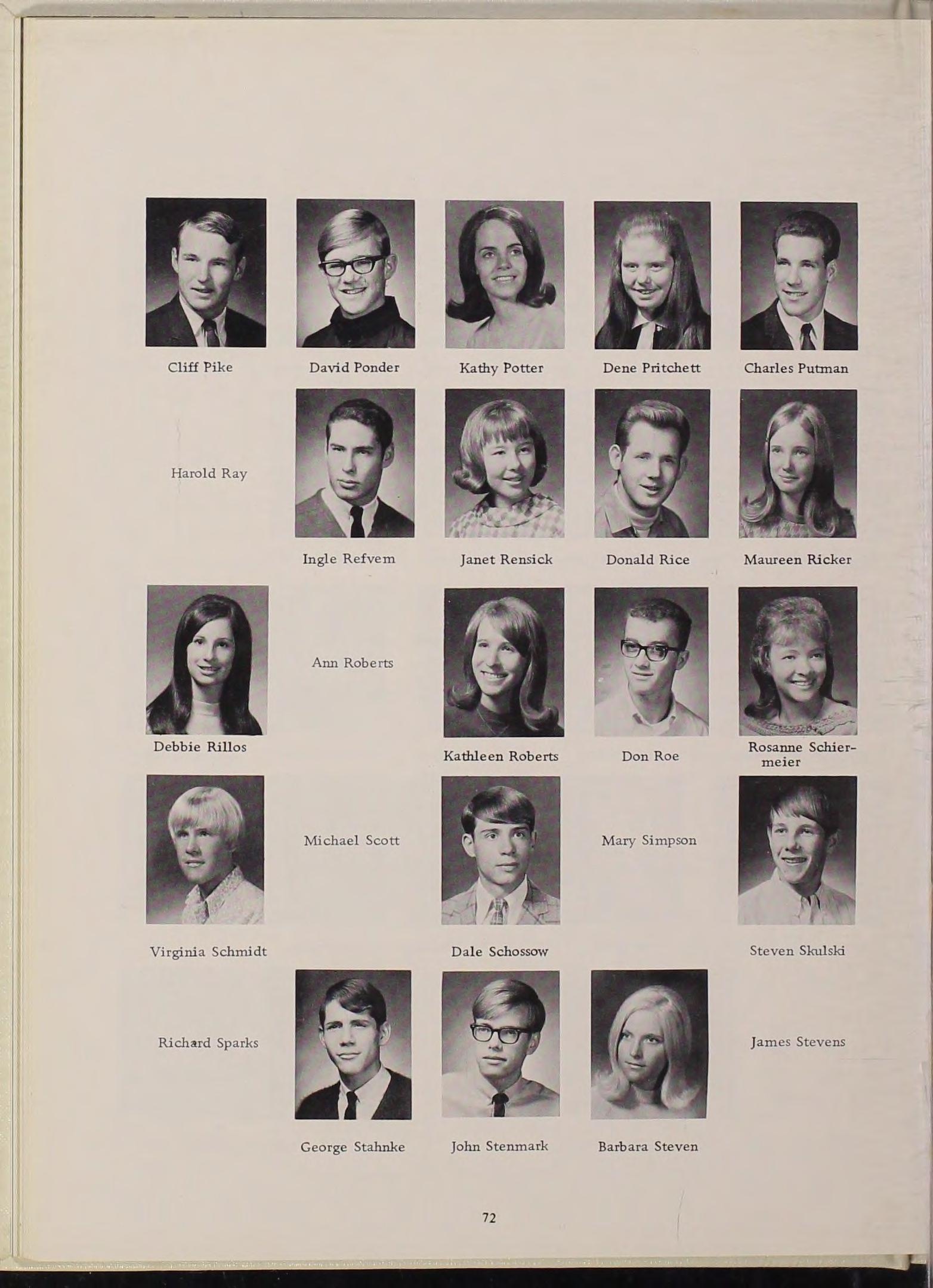 Cliff Pike

David Ponder

Kathy Potter

Dene Pritchett

Charles Putman

Harold Ray

Ingle Refvem

Janet Rensick

Donald Rice

Maureen Ricker

Debbie Rillos

Ann Roberts

Kathleen Roberts

Don Roe

Rosanne Schiermeier

Virginia Schmidt

Michael Scott

Dale Schossow

Mary Simpson

Steven Skulski

Richard Sparks

George Stahnke

John Stenmark

Barbara Steven

James Stevens

72